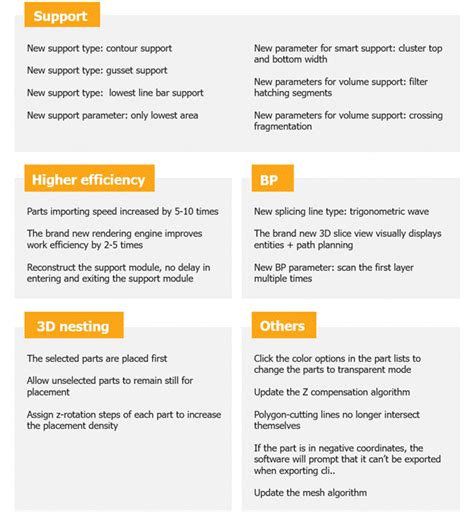 Support

New support type: contour support

New support type: gusset support

New support type:  lowest line bar support

New support parameter: only lowest area

New parameter for smart support: cluster top and bottom width

New parameters for volume support: filter hatching segments

New parameters for volume support: crossing fragmentation

Higher efficiency

Parts importing speed increased by 5-10 times

The brand new rendering engine improves work efficiency by 2-5 times

Reconstruct the support module, no delay in entering and exiting the support module

BP

New splicing line type: trigonometric wave

The brand new 3D slice view visually displays entities + path planning

New BP parameter: scan the first layer multiple times

3D nesting

The selected parts are placed first

Allow unselected parts to remain still for placement

Assign z-rotation steps of each part to increase the placement density

Others

Click the color options in the part lists to change the parts to transparent mode

Update the Z compensation algorithm

Polygon-cutting lines no longer intersect themselves

If the part is in negative coordinates, the software will prompt that it can't be exported when exporting cli..

Update the mesh algorithm